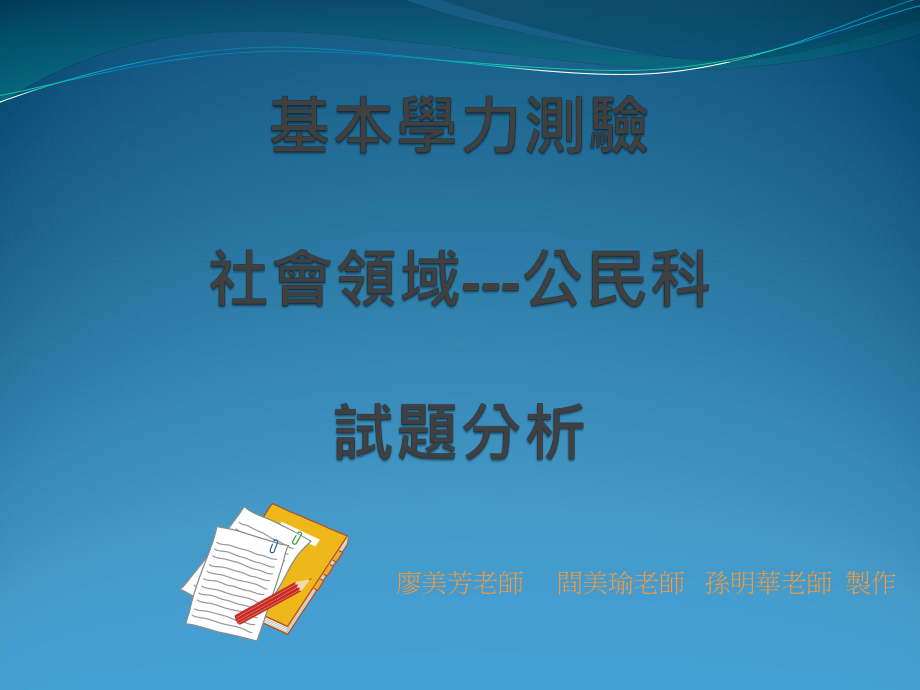 基本學力測驗

社會領域---公民科

試題分析

廖美芳老師　閻美瑜老師　孫明華老師　製作